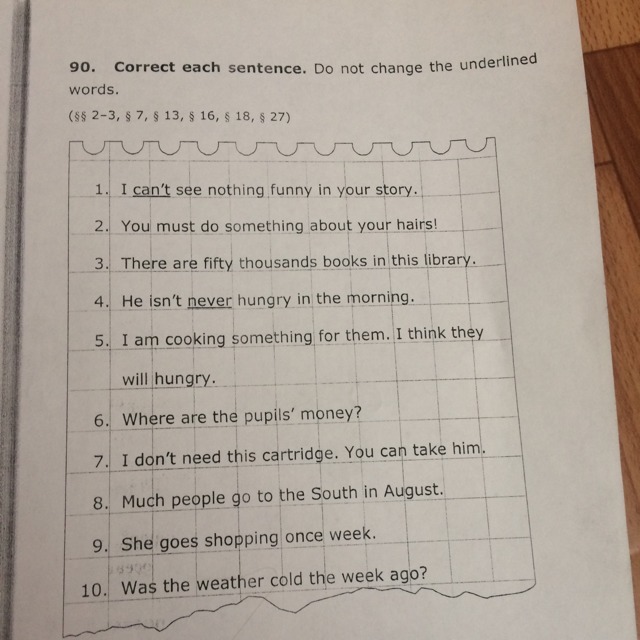 90. Correct each sentence. Do not change the underlined words.

(§§ 2–3, § 7, § 13, § 16, § 18, § 27)

1. I can't see nothing funny in your story.
2. You must do something about your hairs!
3. There are fifty thousands books in this library.
4. He isn't never hungry in the morning.
5. I am cooking something for them. I think they will hungry.
6. Where are the pupils' money?
7. I don't need this cartridge. You can take him.
8. Much people go to the South in August.
9. She goes shopping once week.
10. Was the weather cold the week ago?